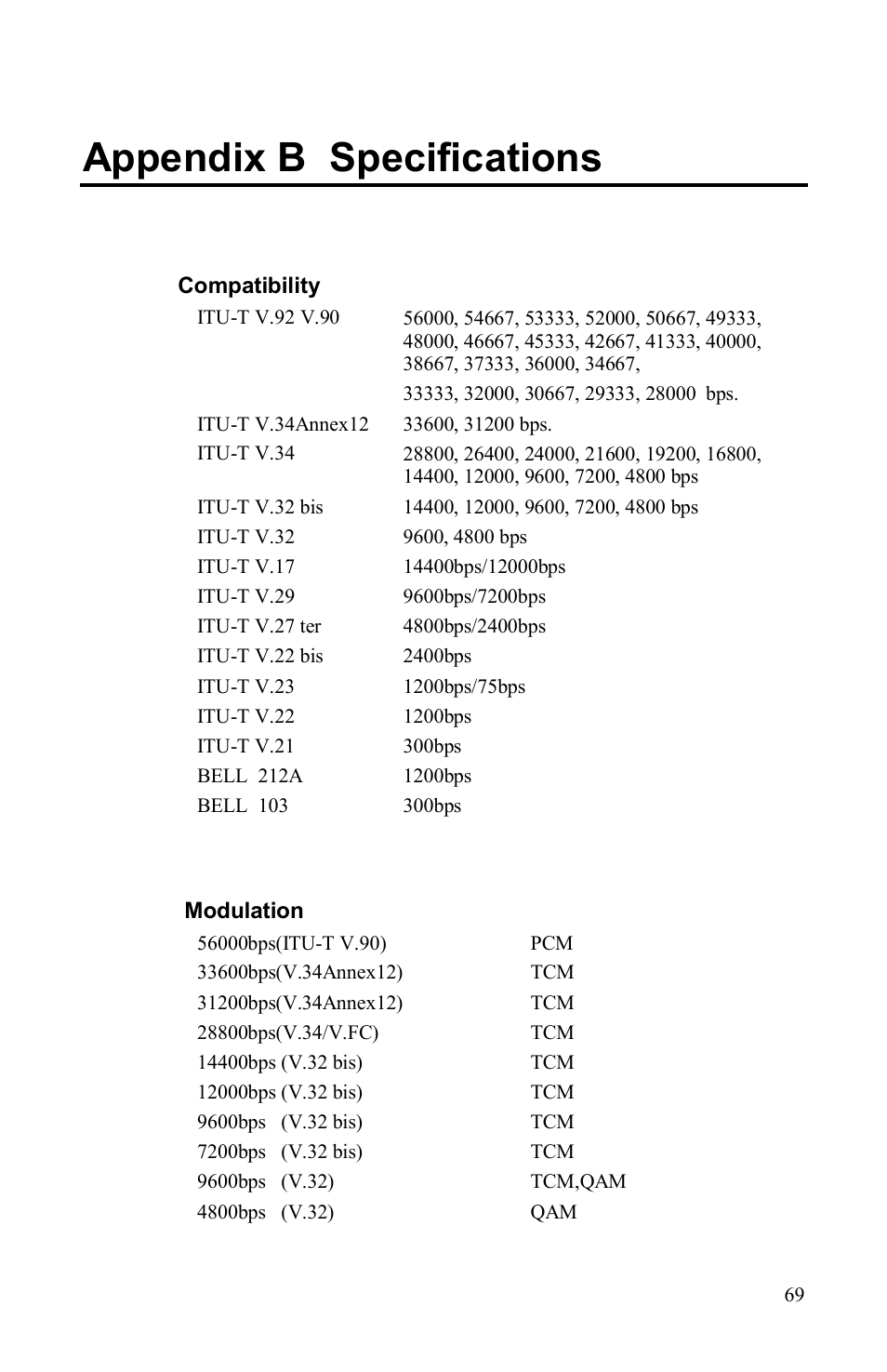 Appendix B Specifications

Compatibility

| | |
|---|---|
| ITU-T V.92 V.90 | 56000, 54667, 53333, 52000, 50667, 49333, 48000, 46667, 45333, 42667, 41333, 40000, 38667, 37333, 36000, 34667, 33333, 32000, 30667, 29333, 28000 bps. |
| ITU-T V.34Annex12 | 33600, 31200 bps. |
| ITU-T V.34 | 28800, 26400, 24000, 21600, 19200, 16800, 14400, 12000, 9600, 7200, 4800 bps |
| ITU-T V.32 bis | 14400, 12000, 9600, 7200, 4800 bps |
| ITU-T V.32 | 9600, 4800 bps |
| ITU-T V.17 | 14400bps/12000bps |
| ITU-T V.29 | 9600bps/7200bps |
| ITU-T V.27 ter | 4800bps/2400bps |
| ITU-T V.22 bis | 2400bps |
| ITU-T V.23 | 1200bps/75bps |
| ITU-T V.22 | 1200bps |
| ITU-T V.21 | 300bps |
| BELL 212A | 1200bps |
| BELL 103 | 300bps |

Modulation

| | |
|---|---|
| 56000bps(ITU-T V.90) | PCM |
| 33600bps(V.34Annex12) | TCM |
| 31200bps(V.34Annex12) | TCM |
| 28800bps(V.34/V.FC) | TCM |
| 14400bps (V.32 bis) | TCM |
| 12000bps (V.32 bis) | TCM |
| 9600bps (V.32 bis) | TCM |
| 7200bps (V.32 bis) | TCM |
| 9600bps (V.32) | TCM,QAM |
| 4800bps (V.32) | QAM |

69